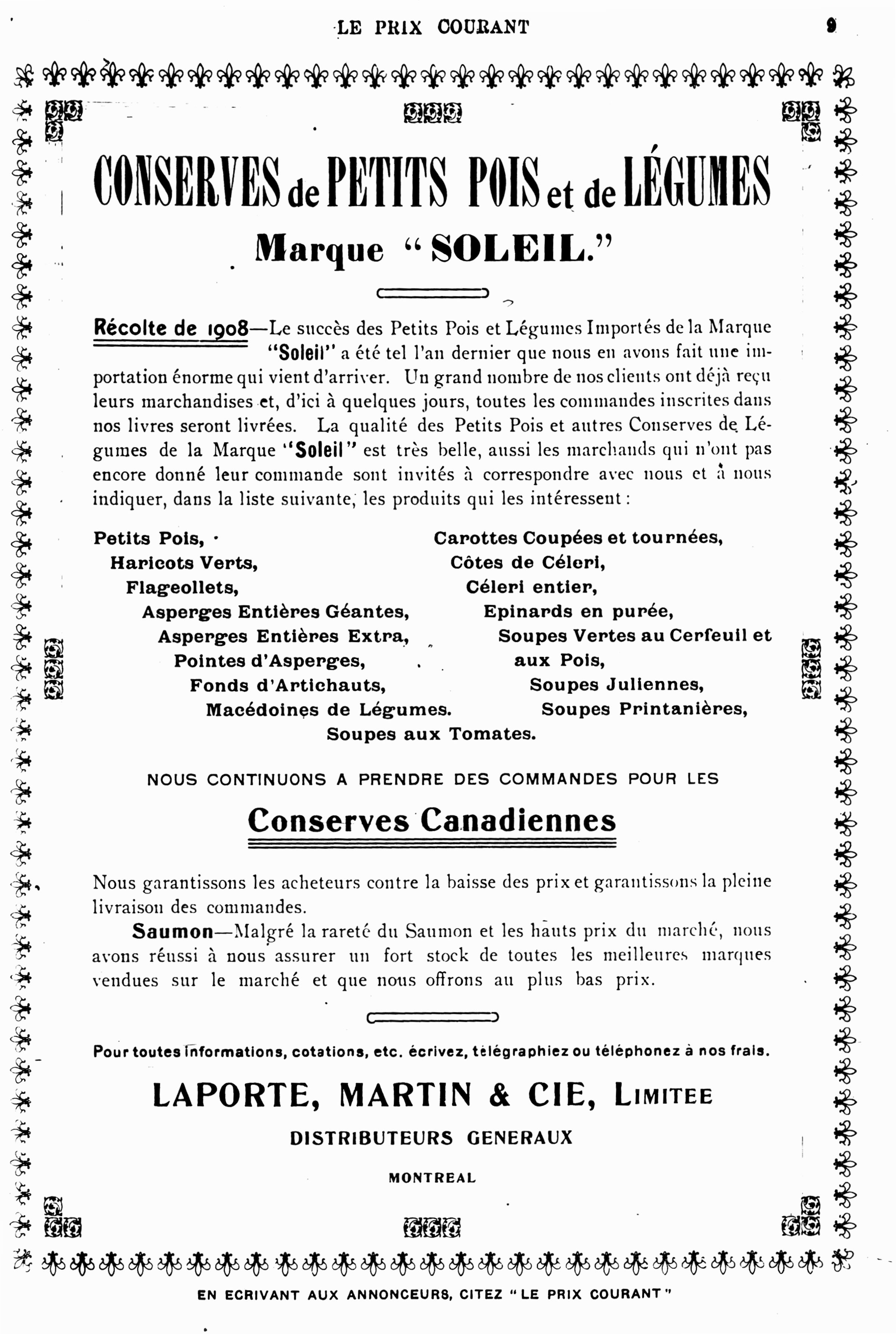 LE PRIX COURANT

9

CONSERVES de PETITS POIS et de LÉGUMES

Marque "SOLEIL."

Récolte de 1908—Le succès des Petits Pois et Légumes Importés de la Marque "Soleil" a été tel l'an dernier que nous en avons fait une importation énorme qui vient d'arriver. Un grand nombre de nos clients ont déjà reçu leurs marchandises et, d'ici à quelques jours, toutes les commandes inscrites dans nos livres seront livrées. La qualité des Petits Pois et autres Conserves de Légumes de la Marque "Soleil" est très belle, aussi les marchands qui n'ont pas encore donné leur commande sont invités à correspondre avec nous et à nous indiquer, dans la liste suivante, les produits qui les intéressent :

Petits Pois,
Haricots Verts,
Flageollets,
Asperges Entières Géantes,
Asperges Entières Extra,
Pointes d'Asperges,
Fonds d'Artichauts,
Macédoines de Légumes.

Carottes Coupées et tournées,
Côtes de Céleri,
Céleri entier,
Epinards en purée,
Soupes Vertes au Cerfeuil et aux Pois,
Soupes Juliennes,
Soupes Printanières,

Soupes aux Tomates.

NOUS CONTINUONS A PRENDRE DES COMMANDES POUR LES

Conserves Canadiennes

Nous garantissons les acheteurs contre la baisse des prix et garantissons la pleine livraison des commandes.

Saumon—Malgré la rareté du Saumon et les hauts prix du marché, nous avons réussi à nous assurer un fort stock de toutes les meilleures marques vendues sur le marché et que nous offrons au plus bas prix.

Pour toutes informations, cotations, etc. écrivez, télégraphiez ou téléphonez à nos frais.

LAPORTE, MARTIN & CIE, LIMITEE

DISTRIBUTEURS GENERAUX

MONTREAL

EN ECRIVANT AUX ANNONCEURS, CITEZ "LE PRIX COURANT"